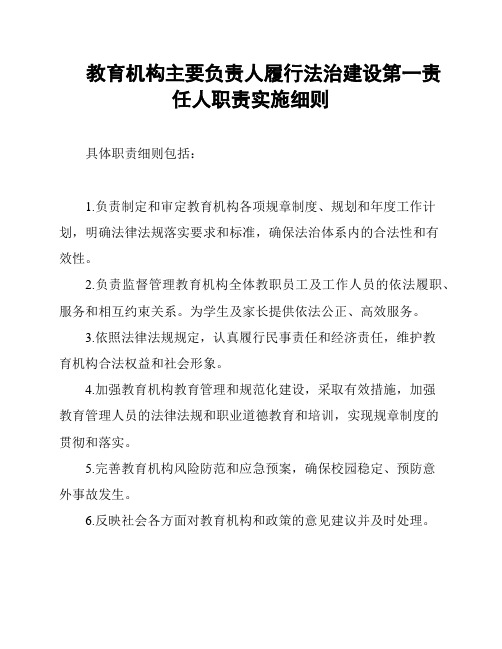 教育机构主要负责人履行法治建设第一责任人职责实施细则

具体职责细则包括：

1.负责制定和审定教育机构各项规章制度、规划和年度工作计划，明确法律法规落实要求和标准，确保法治体系内的合法性和有效性。

2.负责监督管理教育机构全体教职员工及工作人员的依法履职、服务和相互约束关系。为学生及家长提供依法公正、高效服务。

3.依照法律法规规定，认真履行民事责任和经济责任，维护教育机构合法权益和社会形象。

4.加强教育机构教育管理和规范化建设，采取有效措施，加强教育管理人员的法律法规和职业道德教育和培训，实现规章制度的贯彻和落实。

5.完善教育机构风险防范和应急预案，确保校园稳定、预防意外事故发生。

6.反映社会各方面对教育机构和政策的意见建议并及时处理。